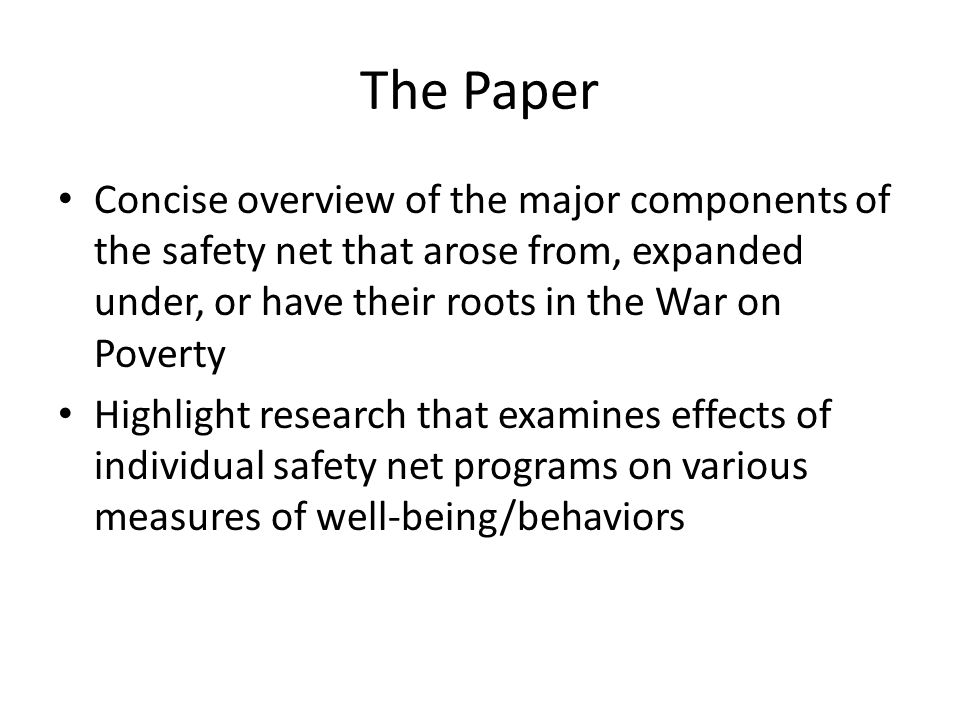 The Paper

• Concise overview of the major components of the safety net that arose from, expanded under, or have their roots in the War on Poverty
• Highlight research that examines effects of individual safety net programs on various measures of well-being/behaviors